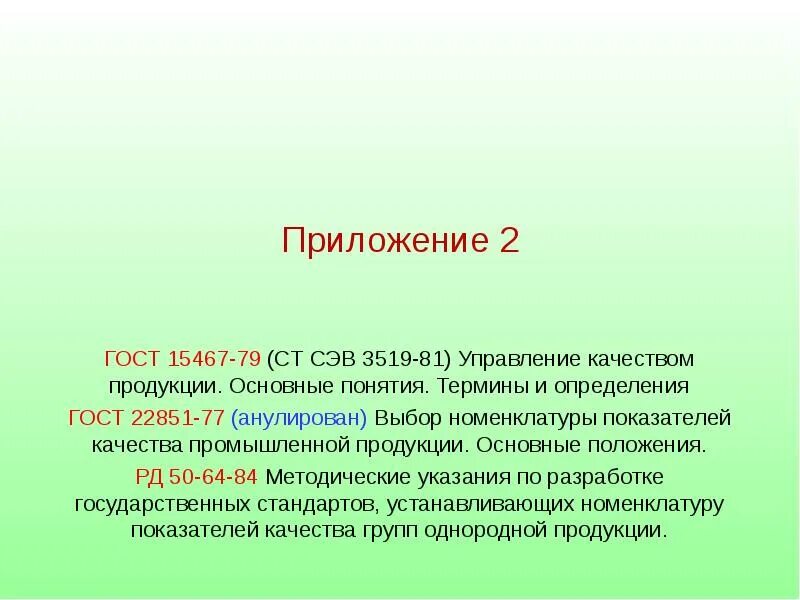 Приложение 2

ГОСТ 15467-79 (СТ СЭВ 3519-81) Управление качеством продукции. Основные понятия. Термины и определения

ГОСТ 22851-77 (анулирован) Выбор номенклатуры показателей качества промышленной продукции. Основные положения.

РД 50-64-84 Методические указания по разработке государственных стандартов, устанавливающих номенклатуру показателей качества групп однородной продукции.